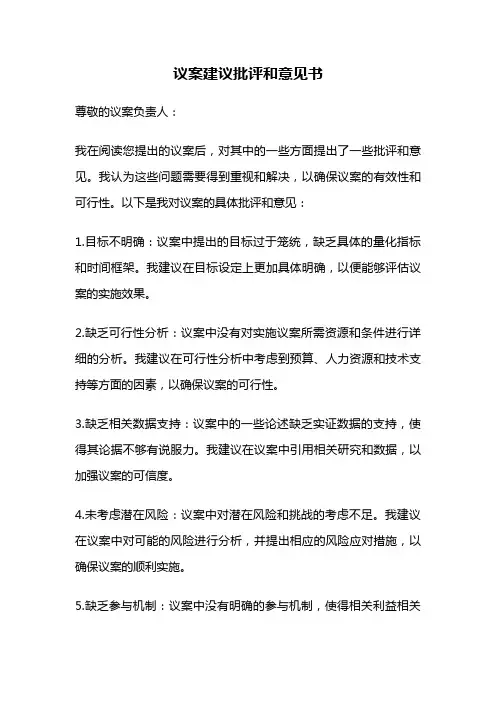 议案建议批评和意见书

尊敬的议案负责人：

我在阅读您提出的议案后，对其中的一些方面提出了一些批评和意见。我认为这些问题需要得到重视和解决，以确保议案的有效性和可行性。以下是我对议案的具体批评和意见：

1.目标不明确：议案中提出的目标过于笼统，缺乏具体的量化指标和时间框架。我建议在目标设定上更加具体明确，以便能够评估议案的实施效果。

2.缺乏可行性分析：议案中没有对实施议案所需资源和条件进行详细的分析。我建议在可行性分析中考虑到预算、人力资源和技术支持等方面的因素，以确保议案的可行性。

3.缺乏相关数据支持：议案中的一些论述缺乏实证数据的支持，使得其论据不够有说服力。我建议在议案中引用相关研究和数据，以加强议案的可信度。

4.未考虑潜在风险：议案中对潜在风险和挑战的考虑不足。我建议在议案中对可能的风险进行分析，并提出相应的风险应对措施，以确保议案的顺利实施。

5.缺乏参与机制：议案中没有明确的参与机制，使得相关利益相关